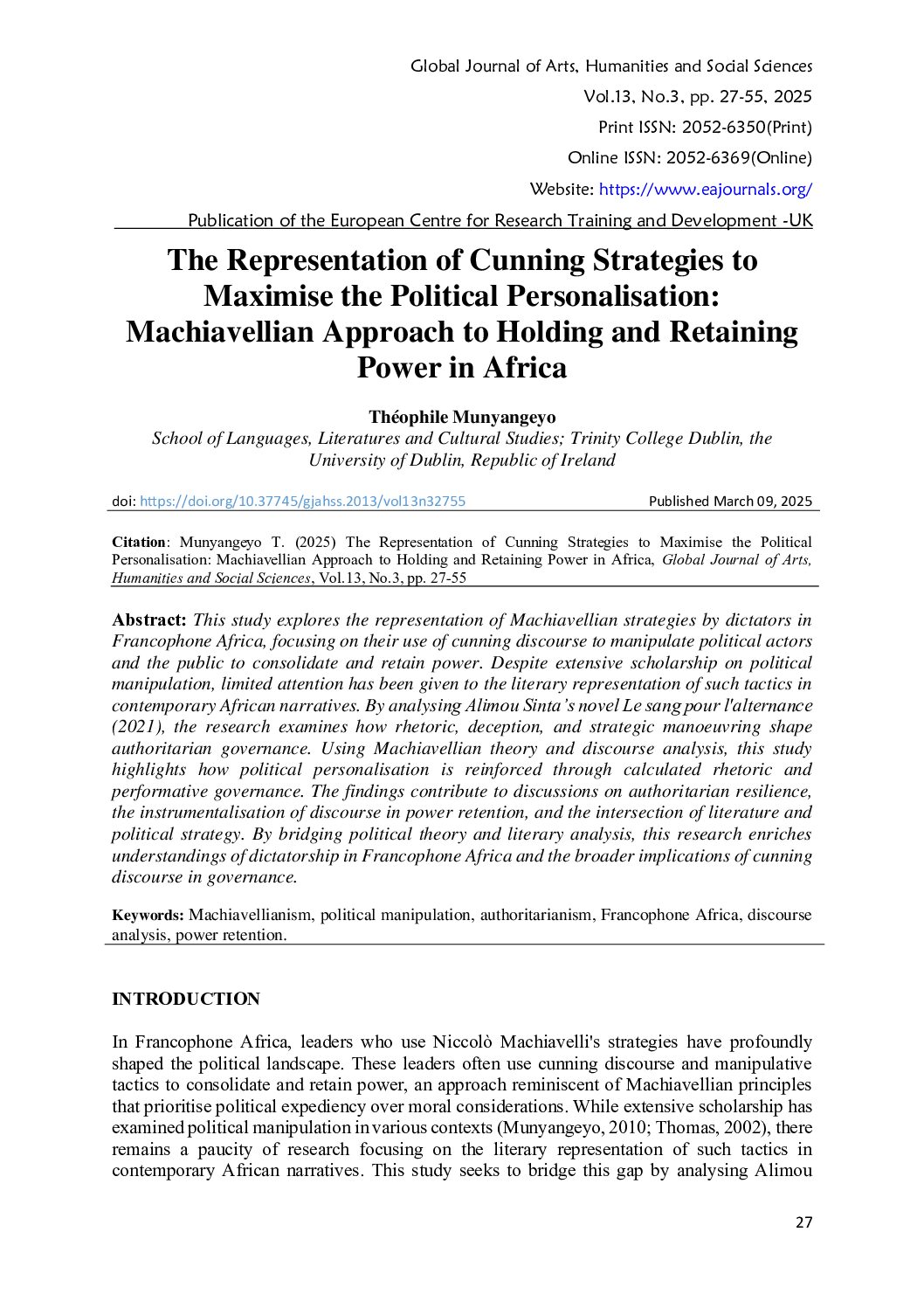 Global Journal of Arts, Humanities and Social Sciences
Vol.13, No.3, pp. 27-55, 2025
Print ISSN: 2052-6350(Print)
Online ISSN: 2052-6369(Online)
Website: https://www.eajournals.org/
Publication of the European Centre for Research Training and Development -UK

The Representation of Cunning Strategies to Maximise the Political Personalisation: Machiavellian Approach to Holding and Retaining Power in Africa

Théophile Munyangeyo
School of Languages, Literatures and Cultural Studies; Trinity College Dublin, the University of Dublin, Republic of Ireland

doi: https://doi.org/10.37745/gjahss.2013/vol13n32755 Published March 09, 2025

Citation: Munyangeyo T. (2025) The Representation of Cunning Strategies to Maximise the Political Personalisation: Machiavellian Approach to Holding and Retaining Power in Africa, Global Journal of Arts, Humanities and Social Sciences, Vol.13, No.3, pp. 27-55

Abstract: This study explores the representation of Machiavellian strategies by dictators in Francophone Africa, focusing on their use of cunning discourse to manipulate political actors and the public to consolidate and retain power. Despite extensive scholarship on political manipulation, limited attention has been given to the literary representation of such tactics in contemporary African narratives. By analysing Alimou Sinta's novel Le sang pour l'alternance (2021), the research examines how rhetoric, deception, and strategic manoeuvring shape authoritarian governance. Using Machiavellian theory and discourse analysis, this study highlights how political personalisation is reinforced through calculated rhetoric and performative governance. The findings contribute to discussions on authoritarian resilience, the instrumentalisation of discourse in power retention, and the intersection of literature and political strategy. By bridging political theory and literary analysis, this research enriches understandings of dictatorship in Francophone Africa and the broader implications of cunning discourse in governance.

Keywords: Machiavellianism, political manipulation, authoritarianism, Francophone Africa, discourse analysis, power retention.

INTRODUCTION

In Francophone Africa, leaders who use Niccolò Machiavelli's strategies have profoundly shaped the political landscape. These leaders often use cunning discourse and manipulative tactics to consolidate and retain power, an approach reminiscent of Machiavellian principles that prioritise political expediency over moral considerations. While extensive scholarship has examined political manipulation in various contexts (Munyangeyo, 2010; Thomas, 2002), there remains a paucity of research focusing on the literary representation of such tactics in contemporary African narratives. This study seeks to bridge this gap by analysing Alimou

27